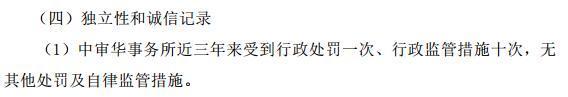 （四）独立性和诚信记录

（1）中审华事务所近三年来受到行政处罚一次、行政监管措施十次，无其他处罚及自律监管措施。